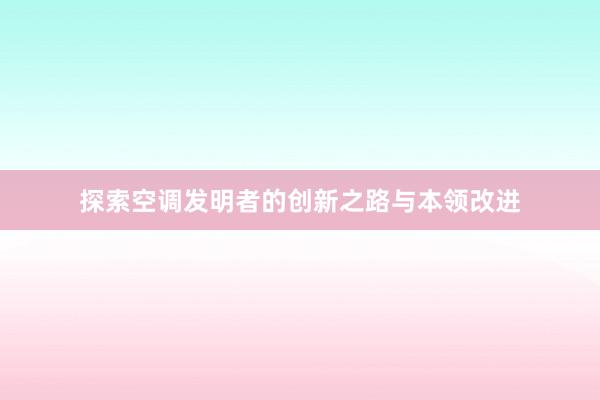 探索空调发明者的创新之路与本领改进